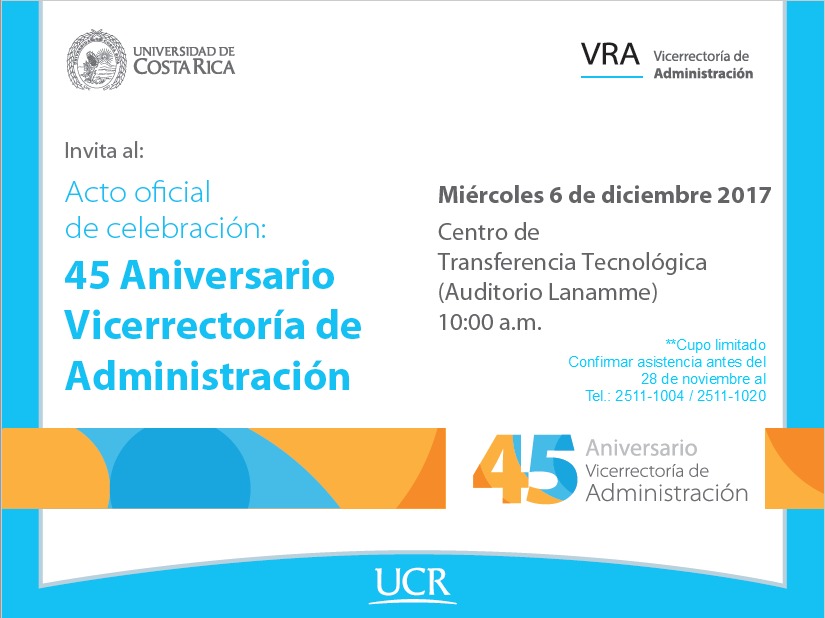 UNIVERSIDAD DE COSTA RICA

VRA Vicerrectoría de Administración

Invita al:

Acto oficial de celebración:

45 Aniversario Vicerrectoría de Administración

Miércoles 6 de diciembre 2017

Centro de Transferencia Tecnológica (Auditorio Lanamme)
10:00 a.m.

**Cupo limitado
Confirmar asistencia antes del 28 de noviembre al
Tel.: 2511-1004 / 2511-1020

45 Aniversario Vicerrectoría de Administración

UCR